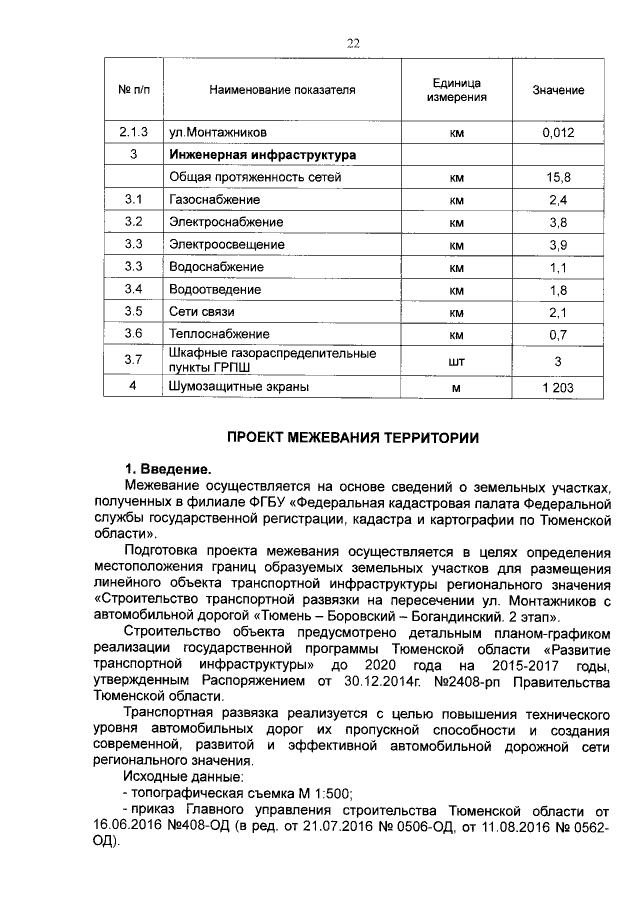 22

| № п/п | Наименование показателя | Единица измерения | Значение |
|---|---|---|---|
| 2.1.3 | ул.Монтажников | км | 0,012 |
| 3 | Инженерная инфраструктура | | |
| | Общая протяженность сетей | км | 15,8 |
| 3.1 | Газоснабжение | км | 2,4 |
| 3.2 | Электроснабжение | км | 3,8 |
| 3.3 | Электроосвещение | км | 3,9 |
| 3.3 | Водоснабжение | км | 1,1 |
| 3.4 | Водоотведение | км | 1,8 |
| 3.5 | Сети связи | км | 2,1 |
| 3.6 | Теплоснабжение | км | 0,7 |
| 3.7 | Шкафные газораспределительные пункты ГРПШ | шт | 3 |
| 4 | Шумозащитные экраны | м | 1 203 |

ПРОЕКТ МЕЖЕВАНИЯ ТЕРРИТОРИИ

1. Введение.

Межевание осуществляется на основе сведений о земельных участках, полученных в филиале ФГБУ «Федеральная кадастровая палата Федеральной службы государственной регистрации, кадастра и картографии по Тюменской области».

Подготовка проекта межевания осуществляется в целях определения местоположения границ образуемых земельных участков для размещения линейного объекта транспортной инфраструктуры регионального значения «Строительство транспортной развязки на пересечении ул. Монтажников с автомобильной дорогой «Тюмень – Боровский – Богандинский. 2 этап».

Строительство объекта предусмотрено детальным планом-графиком реализации государственной программы Тюменской области «Развитие транспортной инфраструктуры» до 2020 года на 2015-2017 годы, утвержденным Распоряжением от 30.12.2014г. №2408-рп Правительства Тюменской области.

Транспортная развязка реализуется с целью повышения технического уровня автомобильных дорог их пропускной способности и создания современной, развитой и эффективной автомобильной дорожной сети регионального значения.

Исходные данные:

- топографическая съемка М 1:500;

- приказ Главного управления строительства Тюменской области от 16.06.2016 №408-ОД (в ред. от 21.07.2016 № 0506-ОД, от 11.08.2016 № 0562-ОД).